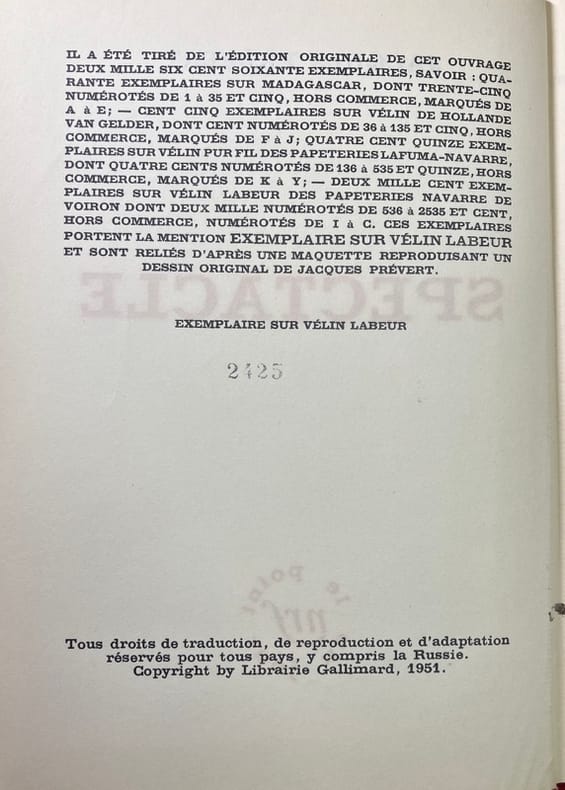 IL A ÉTÉ TIRÉ DE L'ÉDITION ORIGINALE DE CET OUVRAGE DEUX MILLE SIX CENT SOIXANTE EXEMPLAIRES, SAVOIR : QUARANTE EXEMPLAIRES SUR MADAGASCAR, DONT TRENTE-CINQ NUMÉROTÉS DE 1 à 35 ET CINQ, HORS COMMERCE, MARQUÉS DE A à E; — CENT CINQ EXEMPLAIRES SUR VÉLIN DE HOLLANDE VAN GELDER, DONT CENT NUMÉROTÉS DE 36 à 135 ET CINQ, HORS COMMERCE, MARQUÉS DE F à J; QUATRE CENT QUINZE EXEMPLAIRES SUR VÉLIN PUR FIL DES PAPETERIES LAFUMA-NAVARRE, DONT QUATRE CENTS NUMÉROTÉS DE 136 à 535 ET QUINZE, HORS COMMERCE, MARQUÉS DE K à Y; — DEUX MILLE CENT EXEMPLAIRES SUR VÉLIN LABEUR DES PAPETERIES NAVARRE DE VOIRON DONT DEUX MILLE NUMÉROTÉS DE 536 à 2535 ET CENT, HORS COMMERCE, NUMÉROTÉS DE I à C. CES EXEMPLAIRES PORTENT LA MENTION EXEMPLAIRE SUR VÉLIN LABEUR ET SONT RELIÉS D'APRÈS UNE MAQUETTE REPRODUISANT UN DESSIN ORIGINAL DE JACQUES PRÉVERT.

EXEMPLAIRE SUR VÉLIN LABEUR

2425

Tous droits de traduction, de reproduction et d'adaptation réservés pour tous pays, y compris la Russie. Copyright by Librairie Gallimard, 1951.